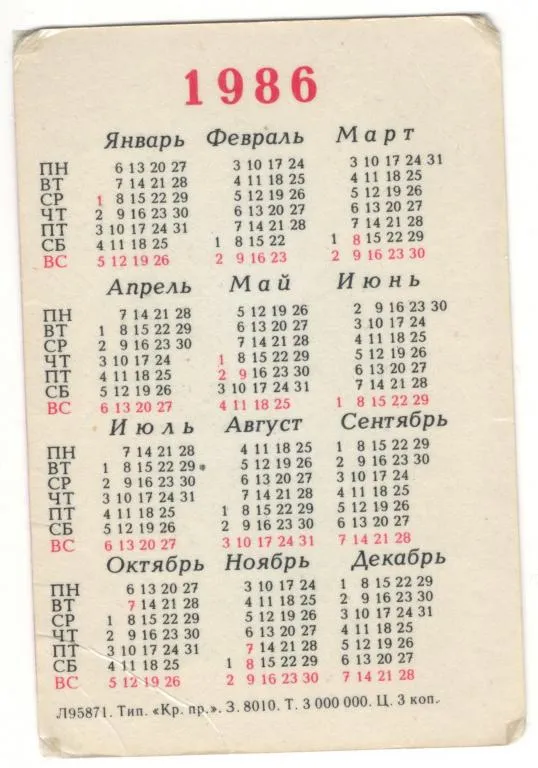 1986

| | Январь | Февраль | Март |
|---|---|---|---|
| ПН | 6 13 20 27 | 3 10 17 24 | 3 10 17 24 31 |
| ВТ | 7 14 21 28 | 4 11 18 25 | 4 11 18 25 |
| СР | 1 8 15 22 29 | 5 12 19 26 | 5 12 19 26 |
| ЧТ | 2 9 16 23 30 | 6 13 20 27 | 6 13 20 27 |
| ПТ | 3 10 17 24 31 | 7 14 21 28 | 7 14 21 28 |
| СБ | 4 11 18 25 | 1 8 15 22 | 1 8 15 22 29 |
| ВС | 5 12 19 26 | 2 9 16 23 | 2 9 16 23 30 |

| | Апрель | Май | Июнь |
|---|---|---|---|
| ПН | 7 14 21 28 | 5 12 19 26 | 2 9 16 23 30 |
| ВТ | 1 8 15 22 29 | 6 13 20 27 | 3 10 17 24 |
| СР | 2 9 16 23 30 | 7 14 21 28 | 4 11 18 25 |
| ЧТ | 3 10 17 24 | 1 8 15 22 29 | 5 12 19 26 |
| ПТ | 4 11 18 25 | 2 9 16 23 30 | 6 13 20 27 |
| СБ | 5 12 19 26 | 3 10 17 24 31 | 7 14 21 28 |
| ВС | 6 13 20 27 | 4 11 18 25 | 1 8 15 22 29 |

| | Июль | Август | Сентябрь |
|---|---|---|---|
| ПН | 7 14 21 28 | 4 11 18 25 | 1 8 15 22 29 |
| ВТ | 1 8 15 22 29 | 5 12 19 26 | 2 9 16 23 30 |
| СР | 2 9 16 23 30 | 6 13 20 27 | 3 10 17 24 |
| ЧТ | 3 10 17 24 31 | 7 14 21 28 | 4 11 18 25 |
| ПТ | 4 11 18 25 | 1 8 15 22 29 | 5 12 19 26 |
| СБ | 5 12 19 26 | 2 9 16 23 30 | 6 13 20 27 |
| ВС | 6 13 20 27 | 3 10 17 24 31 | 7 14 21 28 |

| | Октябрь | Ноябрь | Декабрь |
|---|---|---|---|
| ПН | 6 13 20 27 | 3 10 17 24 | 1 8 15 22 29 |
| ВТ | 7 14 21 28 | 4 11 18 25 | 2 9 16 23 30 |
| СР | 1 8 15 22 29 | 5 12 19 26 | 3 10 17 24 31 |
| ЧТ | 2 9 16 23 30 | 6 13 20 27 | 4 11 18 25 |
| ПТ | 3 10 17 24 31 | 7 14 21 28 | 5 12 19 26 |
| СБ | 4 11 18 25 | 1 8 15 22 29 | 6 13 20 27 |
| ВС | 5 12 19 26 | 2 9 16 23 30 | 7 14 21 28 |

Л95871. Тип. «Кр. пр.». З. 8010. Т. 3 000 000. Ц. 3 коп.